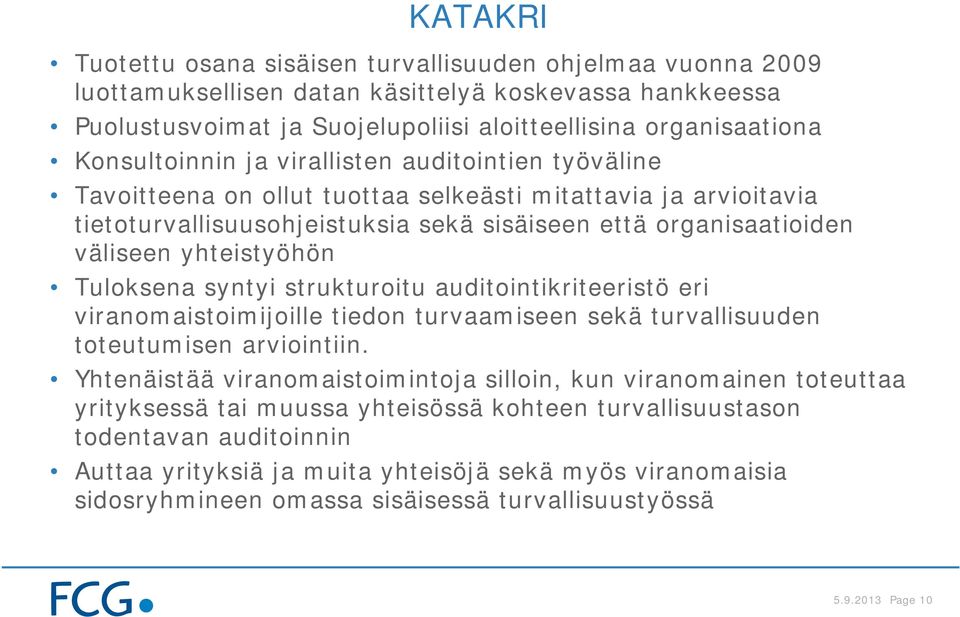 KATAKRI

• Tuotettu osana sisäisen turvallisuuden ohjelmaa vuonna 2009 luottamuksellisen datan käsittelyä koskevassa hankkeessa
• Puolustusvoimat ja Suojelupoliisi aloitteellisina organisaationa
• Konsultoinnin ja virallisten auditointien työväline
• Tavoitteena on ollut tuottaa selkeästi mitattavia ja arvioitavia tietoturvallisuusohjeistuksia sekä sisäiseen että organisaatioiden väliseen yhteistyöhön
• Tuloksena syntyi strukturoitu auditointikriteeristö eri viranomaistoimijoille tiedon turvaamiseen sekä turvallisuuden toteutumisen arviointiin.
• Yhtenäistää viranomaistoimintoja silloin, kun viranomainen toteuttaa yrityksessä tai muussa yhteisössä kohteen turvallisuustason todentavan auditoinnin
• Auttaa yrityksiä ja muita yhteisöjä sekä myös viranomaisia sidosryhmineen omassa sisäisessä turvallisuustyössä

FCG

5.9.2013 Page 10